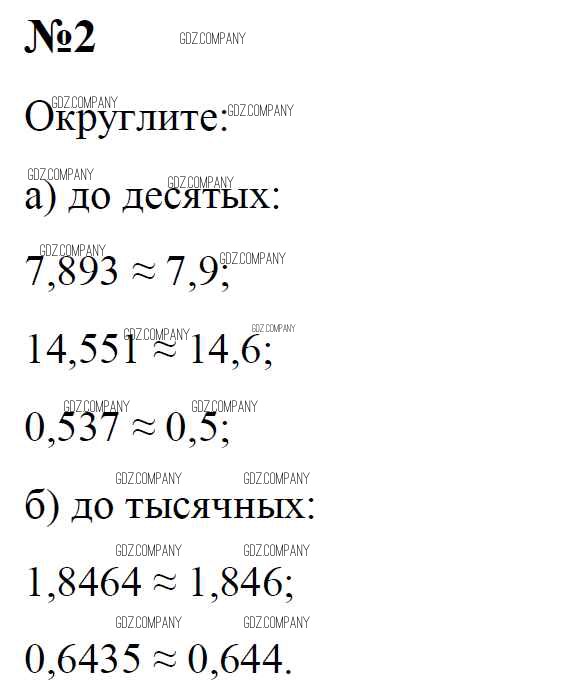 №2

Округлите:

а) до десятых:

$7,893 \approx 7,9$;

$14,551 \approx 14,6$;

$0,537 \approx 0,5$;

б) до тысячных:

$1,8464 \approx 1,846$;

$0,6435 \approx 0,644$.

GDZ.COMPANY